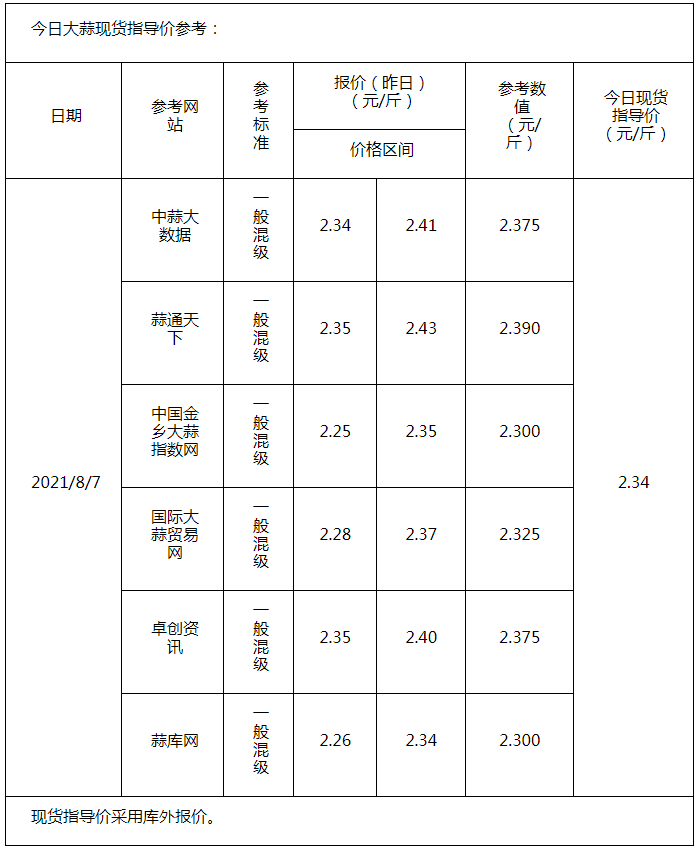 今日大蒜现货指导价参考：

| 日期 | 参考网站 | 参考标准 | 报价（昨日）（元/斤）价格区间 | | 参考数值（元/斤） | 今日现货指导价（元/斤） |
|---|---|---|---|---|---|---|
| 2021/8/7 | 中蒜大数据 | 一般混级 | 2.34 | 2.41 | 2.375 | 2.34 |
| | 蒜通天下 | 一般混级 | 2.35 | 2.43 | 2.390 | |
| | 中国金乡大蒜指数网 | 一般混级 | 2.25 | 2.35 | 2.300 | |
| | 国际大蒜贸易网 | 一般混级 | 2.28 | 2.37 | 2.325 | |
| | 卓创资讯 | 一般混级 | 2.35 | 2.40 | 2.375 | |
| | 蒜库网 | 一般混级 | 2.26 | 2.34 | 2.300 | |

现货指导价采用库外报价。